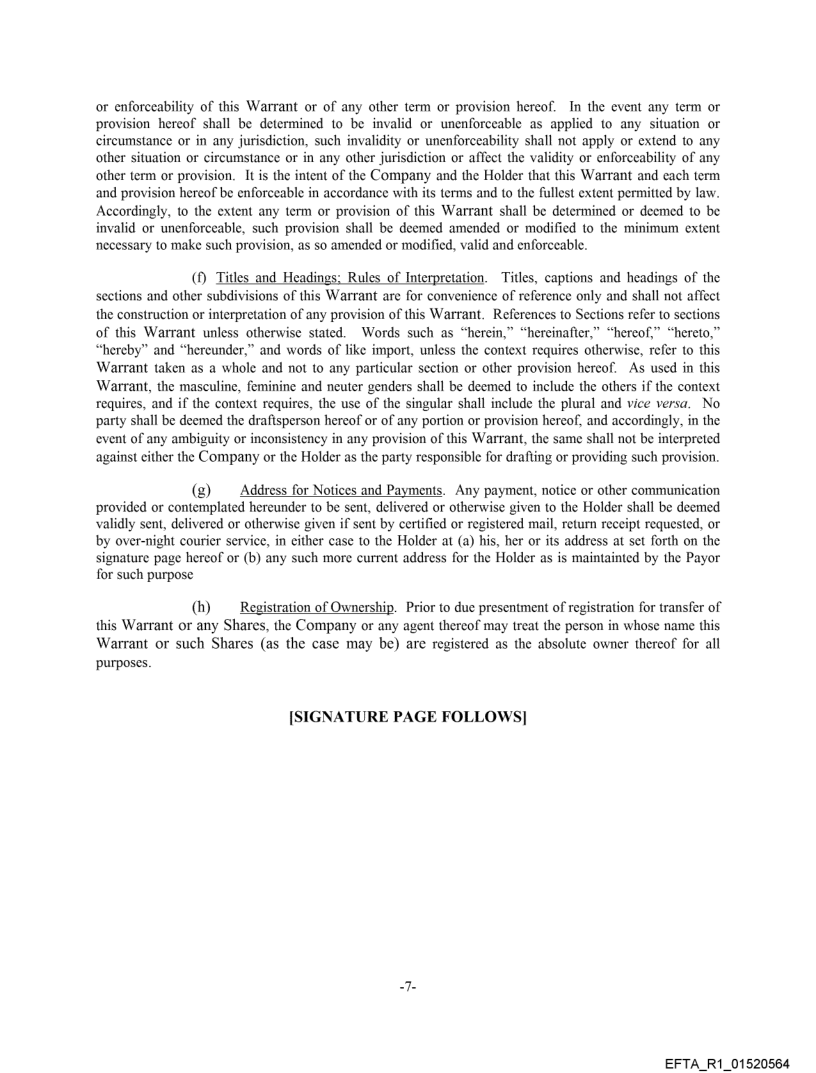 or enforceability of this Warrant or of any other term or provision hereof. In the event any term or provision hereof shall be determined to be invalid or unenforceable as applied to any situation or circumstance or in any jurisdiction, such invalidity or unenforceability shall not apply or extend to any other situation or circumstance or in any other jurisdiction or affect the validity or enforceability of any other term or provision. It is the intent of the Company and the Holder that this Warrant and each term and provision hereof be enforceable in accordance with its terms and to the fullest extent permitted by law. Accordingly, to the extent any term or provision of this Warrant shall be determined or deemed to be invalid or unenforceable, such provision shall be deemed amended or modified to the minimum extent necessary to make such provision, as so amended or modified, valid and enforceable.

(f) Titles and Headings; Rules of Interpretation. Titles, captions and headings of the sections and other subdivisions of this Warrant are for convenience of reference only and shall not affect the construction or interpretation of any provision of this Warrant. References to Sections refer to sections of this Warrant unless otherwise stated. Words such as "herein," "hereinafter," "hereof," "hereto," "hereby" and "hereunder," and words of like import, unless the context requires otherwise, refer to this Warrant taken as a whole and not to any particular section or other provision hereof. As used in this Warrant, the masculine, feminine and neuter genders shall be deemed to include the others if the context requires, and if the context requires, the use of the singular shall include the plural and vice versa. No party shall be deemed the draftsperson hereof or of any portion or provision hereof, and accordingly, in the event of any ambiguity or inconsistency in any provision of this Warrant, the same shall not be interpreted against either the Company or the Holder as the party responsible for drafting or providing such provision.

(g) Address for Notices and Payments. Any payment, notice or other communication provided or contemplated hereunder to be sent, delivered or otherwise given to the Holder shall be deemed validly sent, delivered or otherwise given if sent by certified or registered mail, return receipt requested, or by over-night courier service, in either case to the Holder at (a) his, her or its address at set forth on the signature page hereof or (b) any such more current address for the Holder as is maintainted by the Payor for such purpose

(h) Registration of Ownership. Prior to due presentment of registration for transfer of this Warrant or any Shares, the Company or any agent thereof may treat the person in whose name this Warrant or such Shares (as the case may be) are registered as the absolute owner thereof for all purposes.

[SIGNATURE PAGE FOLLOWS]

-7-

EFTA_R1_01520564